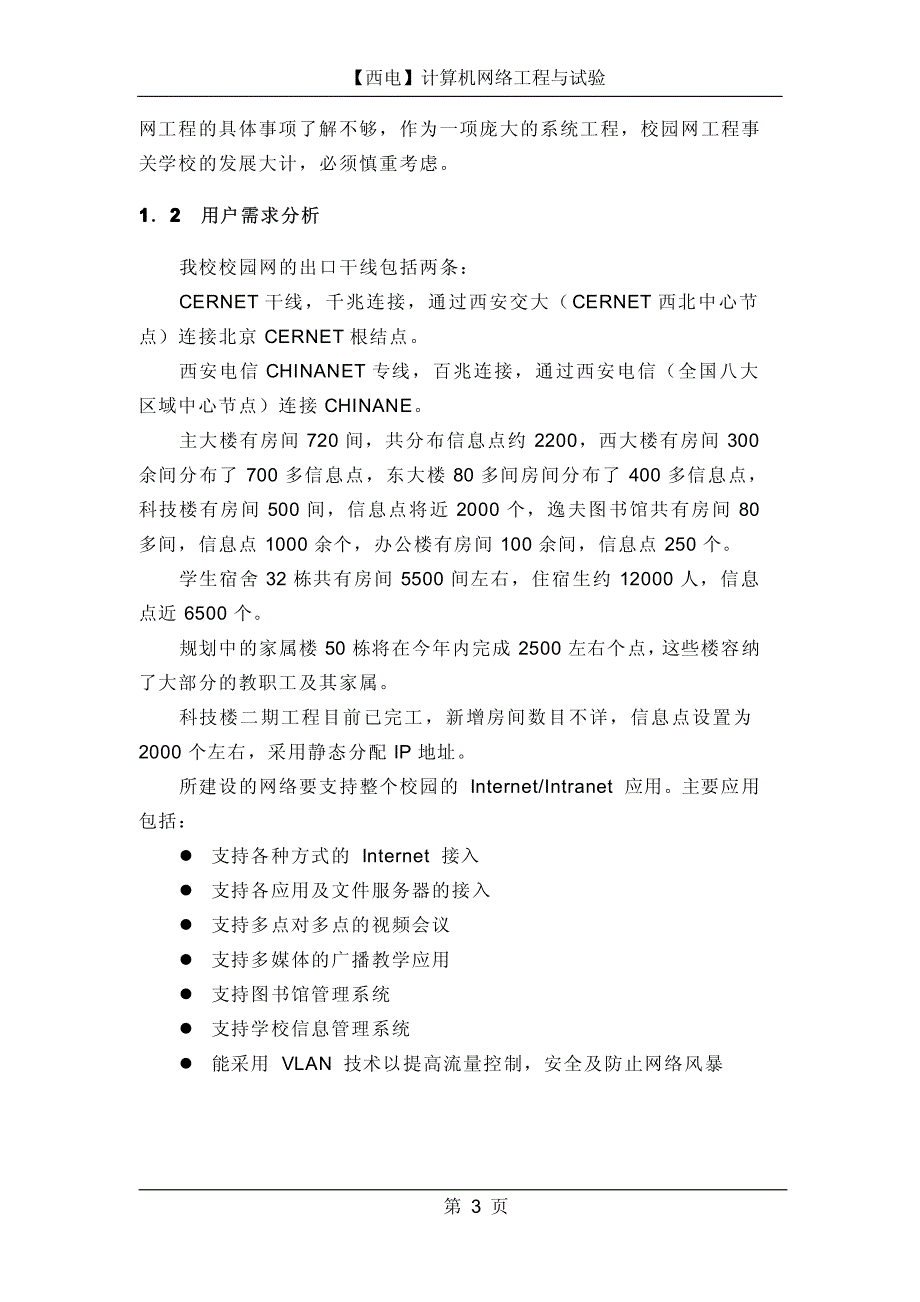 【西电】计算机网络工程与试验

网工程的具体事项了解不够，作为一项庞大的系统工程，校园网工程事关学校的发展大计，必须慎重考虑。

1．2 用户需求分析

我校校园网的出口干线包括两条：

CERNET 干线，千兆连接，通过西安交大（CERNET 西北中心节点）连接北京 CERNET 根结点。

西安电信 CHINANET 专线，百兆连接，通过西安电信（全国八大区域中心节点）连接 CHINANE。

主大楼有房间 720 间，共分布信息点约 2200，西大楼有房间 300 余间分布了 700 多信息点，东大楼 80 多间房间分布了 400 多信息点，科技楼有房间 500 间，信息点将近 2000 个，逸夫图书馆共有房间 80 多间，信息点 1000 余个，办公楼有房间 100 余间，信息点 250 个。

学生宿舍 32 栋共有房间 5500 间左右，住宿生约 12000 人，信息点近 6500 个。

规划中的家属楼 50 栋将在今年内完成 2500 左右个点，这些楼容纳了大部分的教职工及其家属。

科技楼二期工程目前已完工，新增房间数目不详，信息点设置为 2000 个左右，采用静态分配 IP 地址。

所建设的网络要支持整个校园的 Internet/Intranet 应用。主要应用包括：

● 支持各种方式的 Internet 接入
● 支持各应用及文件服务器的接入
● 支持多点对多点的视频会议
● 支持多媒体的广播教学应用
● 支持图书馆管理系统
● 支持学校信息管理系统
● 能采用 VLAN 技术以提高流量控制，安全及防止网络风暴

第 3 页